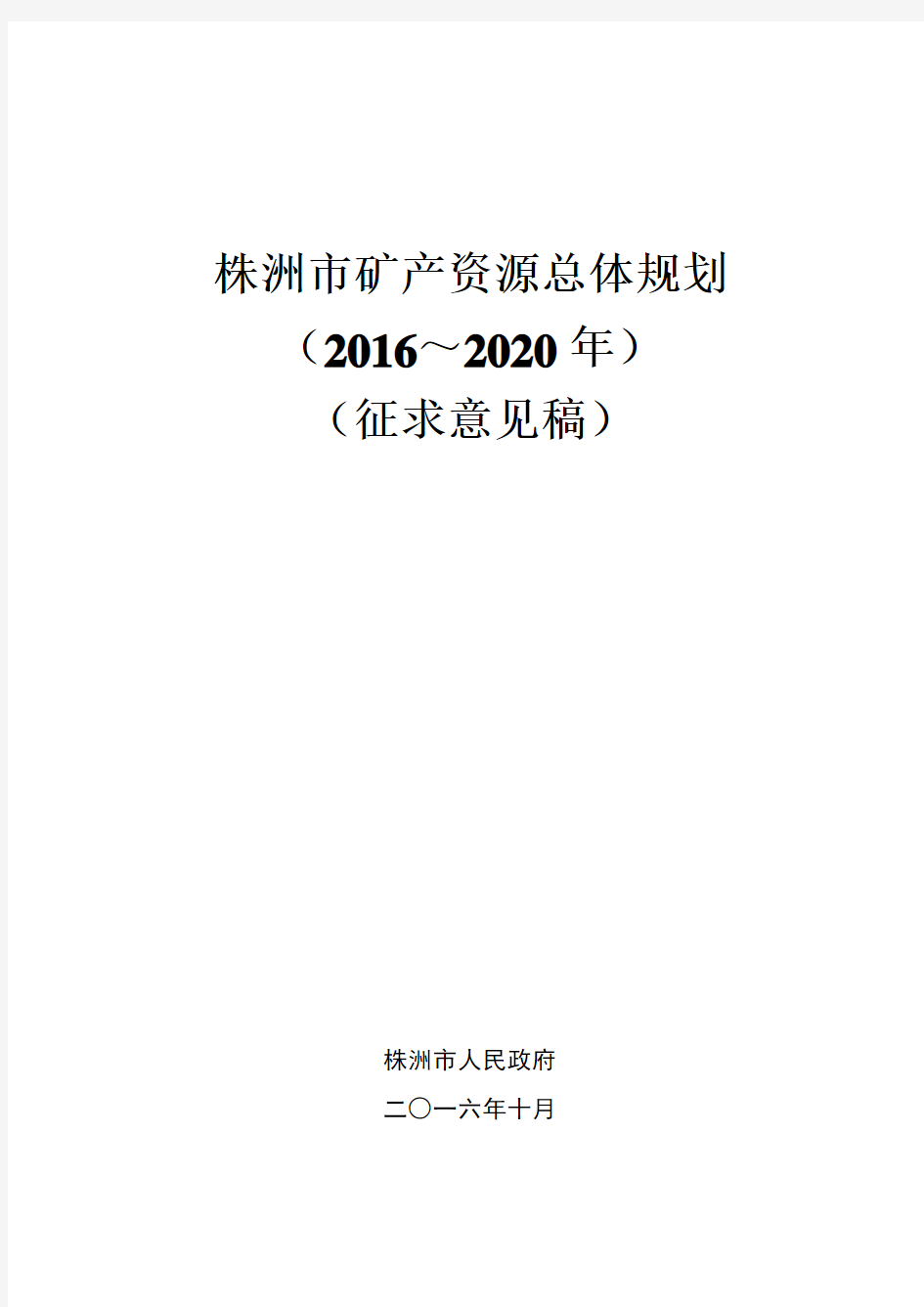 株洲市矿产资源总体规划

（2016～2020年）

（征求意见稿）

株洲市人民政府

二〇一六年十月